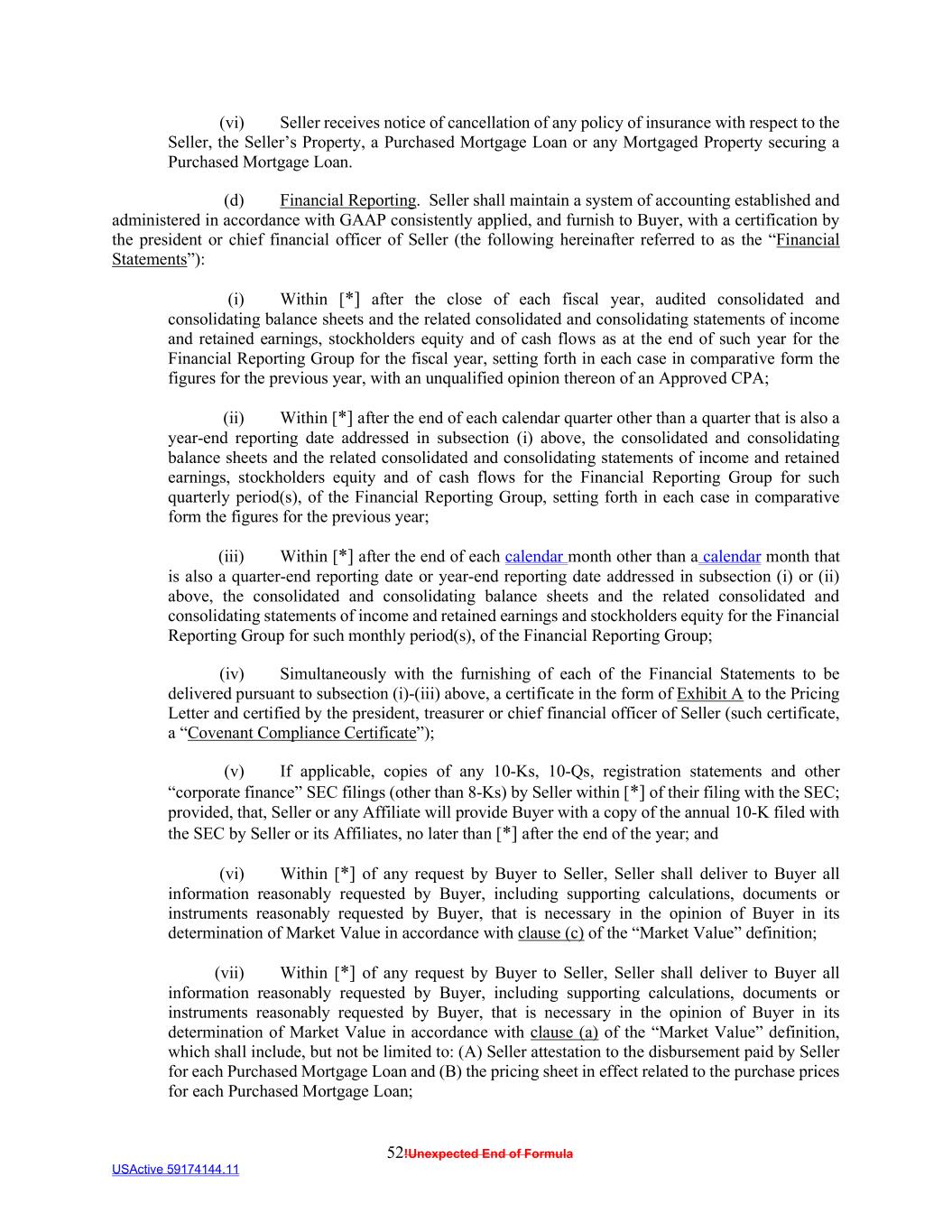 (vi) Seller receives notice of cancellation of any policy of insurance with respect to the Seller, the Seller's Property, a Purchased Mortgage Loan or any Mortgaged Property securing a Purchased Mortgage Loan.

(d) Financial Reporting. Seller shall maintain a system of accounting established and administered in accordance with GAAP consistently applied, and furnish to Buyer, with a certification by the president or chief financial officer of Seller (the following hereinafter referred to as the "Financial Statements"):

(i) Within [*] after the close of each fiscal year, audited consolidated and consolidating balance sheets and the related consolidated and consolidating statements of income and retained earnings, stockholders equity and of cash flows as at the end of such year for the Financial Reporting Group for the fiscal year, setting forth in each case in comparative form the figures for the previous year, with an unqualified opinion thereon of an Approved CPA;

(ii) Within [*] after the end of each calendar quarter other than a quarter that is also a year-end reporting date addressed in subsection (i) above, the consolidated and consolidating balance sheets and the related consolidated and consolidating statements of income and retained earnings, stockholders equity and of cash flows for the Financial Reporting Group for such quarterly period(s), of the Financial Reporting Group, setting forth in each case in comparative form the figures for the previous year;

(iii) Within [*] after the end of each calendar month other than a calendar month that is also a quarter-end reporting date or year-end reporting date addressed in subsection (i) or (ii) above, the consolidated and consolidating balance sheets and the related consolidated and consolidating statements of income and retained earnings and stockholders equity for the Financial Reporting Group for such monthly period(s), of the Financial Reporting Group;

(iv) Simultaneously with the furnishing of each of the Financial Statements to be delivered pursuant to subsection (i)-(iii) above, a certificate in the form of Exhibit A to the Pricing Letter and certified by the president, treasurer or chief financial officer of Seller (such certificate, a "Covenant Compliance Certificate");

(v) If applicable, copies of any 10-Ks, 10-Qs, registration statements and other "corporate finance" SEC filings (other than 8-Ks) by Seller within [*] of their filing with the SEC; provided, that, Seller or any Affiliate will provide Buyer with a copy of the annual 10-K filed with the SEC by Seller or its Affiliates, no later than [*] after the end of the year; and

(vi) Within [*] of any request by Buyer to Seller, Seller shall deliver to Buyer all information reasonably requested by Buyer, including supporting calculations, documents or instruments reasonably requested by Buyer, that is necessary in the opinion of Buyer in its determination of Market Value in accordance with clause (c) of the "Market Value" definition;

(vii) Within [*] of any request by Buyer to Seller, Seller shall deliver to Buyer all information reasonably requested by Buyer, including supporting calculations, documents or instruments reasonably requested by Buyer, that is necessary in the opinion of Buyer in its determination of Market Value in accordance with clause (a) of the "Market Value" definition, which shall include, but not be limited to: (A) Seller attestation to the disbursement paid by Seller for each Purchased Mortgage Loan and (B) the pricing sheet in effect related to the purchase prices for each Purchased Mortgage Loan;

52!Unexpected End of Formula

USActive 59174144.11